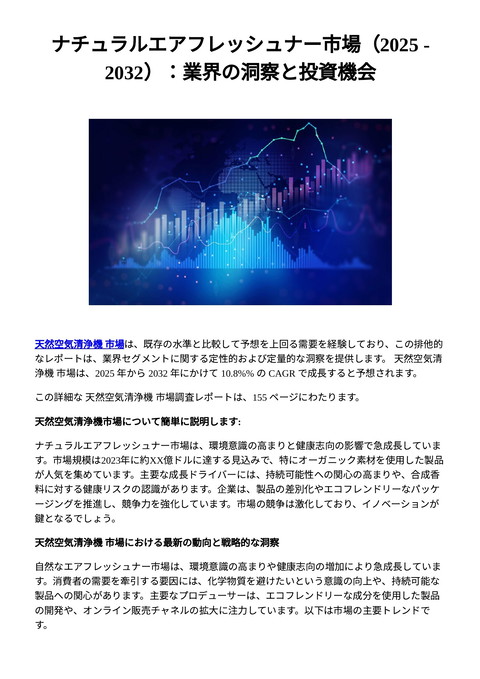 ナチュラルエアフレッシュナー市場（2025 - 2032）：業界の洞察と投資機会

天然空気清浄機 市場は、既存の水準と比較して予想を上回る需要を経験しており、この排他的なレポートは、業界セグメントに関する定性的および定量的な洞察を提供します。 天然空気清浄機 市場は、2025 年から 2032 年にかけて 10.8%% の CAGR で成長すると予想されます。

この詳細な 天然空気清浄機 市場調査レポートは、155 ページにわたります。

天然空気清浄機市場について簡単に説明します:

ナチュラルエアフレッシュナー市場は、環境意識の高まりと健康志向の影響で急成長しています。市場規模は2023年に約XX億ドルに達する見込みで、特にオーガニック素材を使用した製品が人気を集めています。主要な成長ドライバーには、持続可能性への関心の高まりや、合成香料に対する健康リスクの認識があります。企業は、製品の差別化やエコフレンドリーなパッケージングを推進し、競争力を強化しています。市場の競争は激化しており、イノベーションが鍵となるでしょう。

天然空気清浄機 市場における最新の動向と戦略的な洞察

自然なエアフレッシュナー市場は、環境意識の高まりや健康志向の増加により急成長しています。消費者の需要を牽引する要因には、化学物質を避けたいという意識の向上や、持続可能な製品への関心があります。主要なプロデューサーは、エコフレンドリーな成分を使用した製品の開発や、オンライン販売チャネルの拡大に注力しています。以下は市場の主要トレンドです。